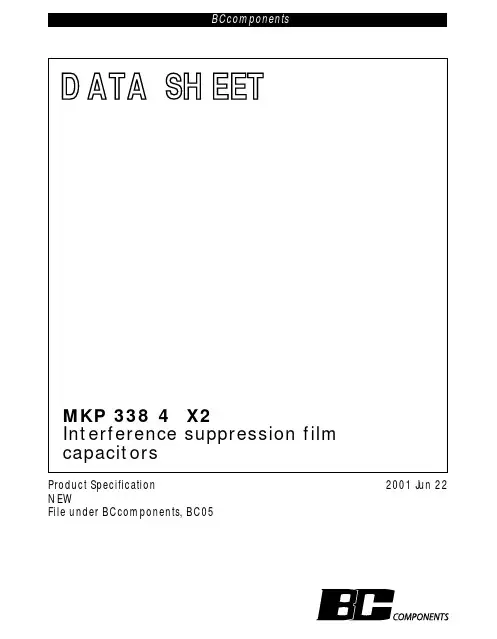 BCcomponents

DATA SHEET

MKP 338 4 X2
Interference suppression film capacitors

Product Specification
NEW
File under BCcomponents, BC05

2001 Jun 22

BC COMPONENTS